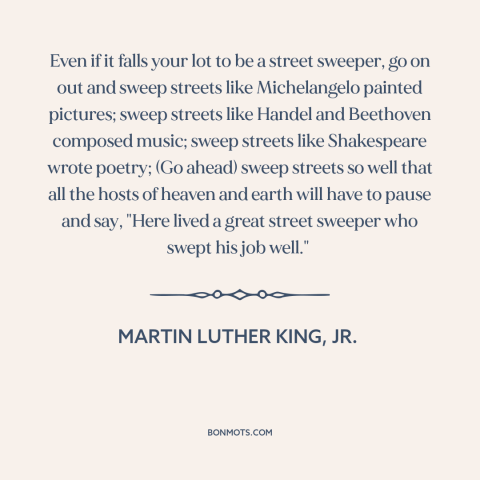 Even if it falls your lot to be a street sweeper, go on out and sweep streets like Michelangelo painted pictures; sweep streets like Handel and Beethoven composed music; sweep streets like Shakespeare wrote poetry; (Go ahead) sweep streets so well that all the hosts of heaven and earth will have to pause and say, "Here lived a great street sweeper who swept his job well."

MARTIN LUTHER KING, JR.

BONMOTS.COM